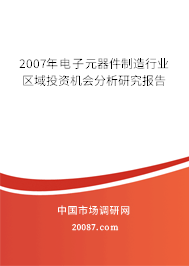 2007年电子元器件制造行业区域投资机会分析研究报告

中国市场调研网

20087.com